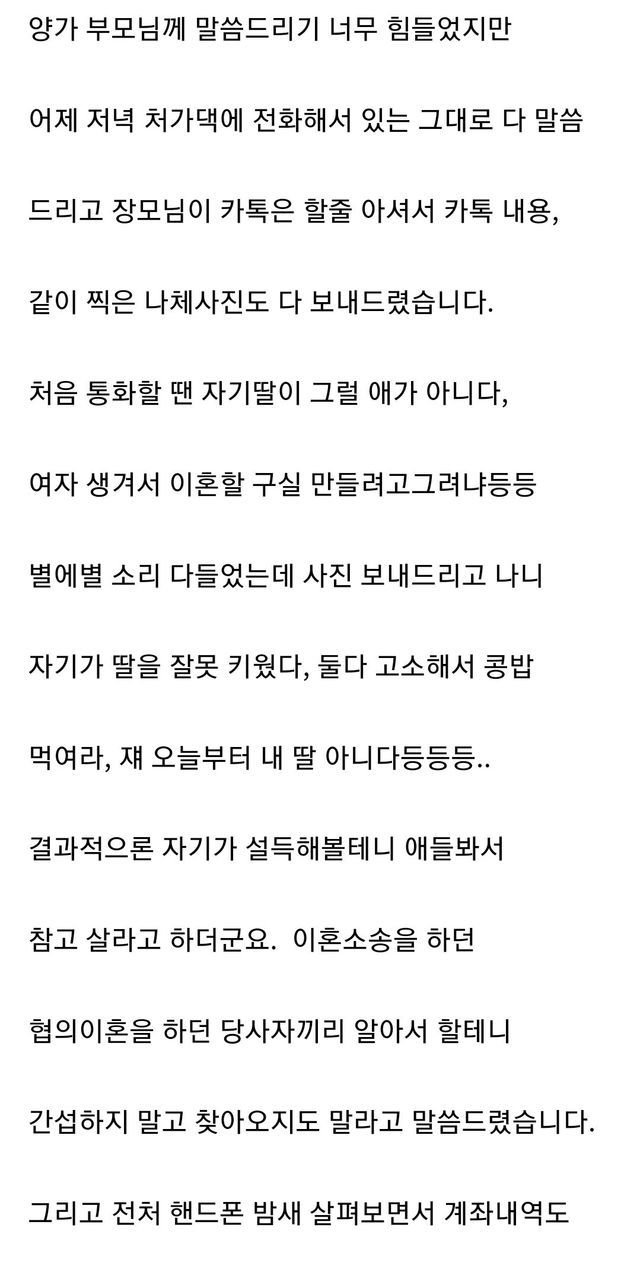 양가 부모님께 말씀드리기 너무 힘들었지만

어제 저녁 처가댁에 전화해서 있는 그대로 다 말씀

드리고 장모님이 카톡은 할줄 아셔서 카톡 내용,

같이 찍은 나체사진도 다 보내드렸습니다.

처음 통화할 땐 자기딸이 그럴 애가 아니다,

여자 생겨서 이혼할 구실 만들려고그려냐등등

별에별 소리 다들었는데 사진 보내드리고 나니

자기가 딸을 잘못 키웠다, 둘다 고소해서 콩밥

먹여라, 쟤 오늘부터 내 딸 아니다등등등..

결과적으론 자기가 설득해볼테니 애들봐서

참고 살라고 하더군요. 이혼소송을 하던

협의이혼을 하던 당사자끼리 알아서 할테니

간섭하지 말고 찾아오지도 말라고 말씀드렸습니다.

그리고 전처 핸드폰 밤새 살펴보면서 계좌내역도